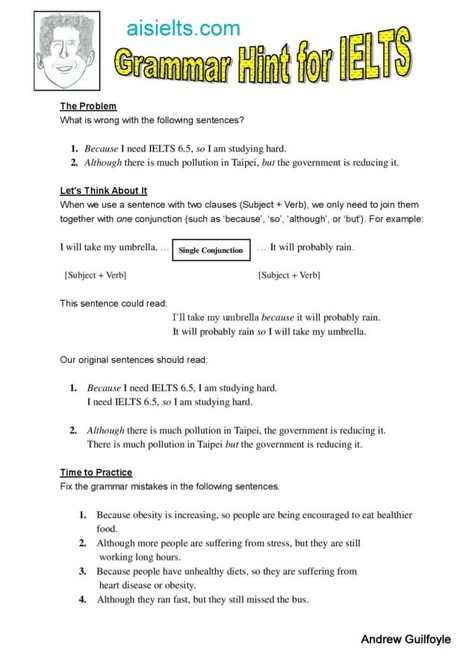 aisielts.com

Grammar Hint for IELTS

The Problem
What is wrong with the following sentences?

1. Because I need IELTS 6.5, so I am studying hard.
2. Although there is much pollution in Taipei, but the government is reducing it.

Let's Think About It
When we use a sentence with two clauses (Subject + Verb), we only need to join them together with one conjunction (such as 'because', 'so', 'although', or 'but'). For example:

I will take my umbrella. … Single Conjunction … It will probably rain.

[Subject + Verb] [Subject + Verb]

This sentence could read:
I'll take my umbrella because it will probably rain.
It will probably rain so I will take my umbrella.

Our original sentences should read:

1. Because I need IELTS 6.5, I am studying hard.
I need IELTS 6.5, so I am studying hard.

2. Although there is much pollution in Taipei, the government is reducing it.
There is much pollution in Taipei but the government is reducing it.

Time to Practice
Fix the grammar mistakes in the following sentences.

1. Because obesity is increasing, so people are being encouraged to eat healthier food.
2. Although more people are suffering from stress, but they are still working long hours.
3. Because people have unhealthy diets, so they are suffering from heart disease or obesity.
4. Although they ran fast, but they still missed the bus.

Andrew Guilfoyle